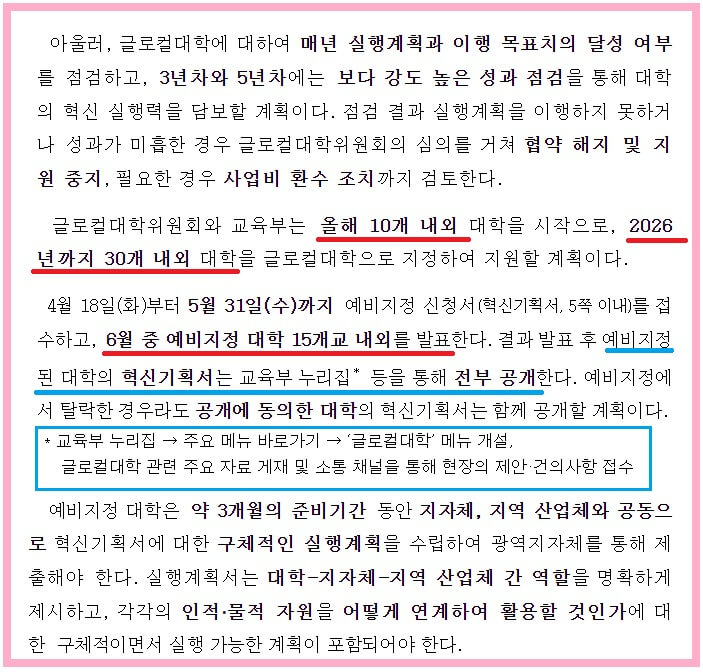 아울러, 글로컬대학에 대하여 매년 실행계획과 이행 목표치의 달성 여부를 점검하고, 3년차와 5년차에는 보다 강도 높은 성과 점검을 통해 대학의 혁신 실행력을 담보할 계획이다. 점검 결과 실행계획을 이행하지 못하거나 성과가 미흡한 경우 글로컬대학위원회의 심의를 거쳐 협약 해지 및 지원 중지, 필요한 경우 사업비 환수 조치까지 검토한다.

글로컬대학위원회와 교육부는 올해 10개 내외 대학을 시작으로, 2026년까지 30개 내외 대학을 글로컬대학으로 지정하여 지원할 계획이다.

4월 18일(화)부터 5월 31일(수)까지 예비지정 신청서(혁신기획서, 5쪽 이내)를 접수하고, 6월 중 예비지정 대학 15개교 내외를 발표한다. 결과 발표 후 예비지정된 대학의 혁신기획서는 교육부 누리집* 등을 통해 전부 공개한다. 예비지정에서 탈락한 경우라도 공개에 동의한 대학의 혁신기획서는 함께 공개할 계획이다.

* 교육부 누리집 → 주요 메뉴 바로가기 → '글로컬대학' 메뉴 개설, 글로컬대학 관련 주요 자료 게재 및 소통 채널을 통해 현장의 제안·건의사항 접수

예비지정 대학은 약 3개월의 준비기간 동안 지자체, 지역 산업체와 공동으로 혁신기획서에 대한 구체적인 실행계획을 수립하여 광역지자체를 통해 제출해야 한다. 실행계획서는 대학-지자체-지역 산업체 간 역할을 명확하게 제시하고, 각각의 인적·물적 자원을 어떻게 연계하여 활용할 것인가에 대한 구체적이면서 실행 가능한 계획이 포함되어야 한다.